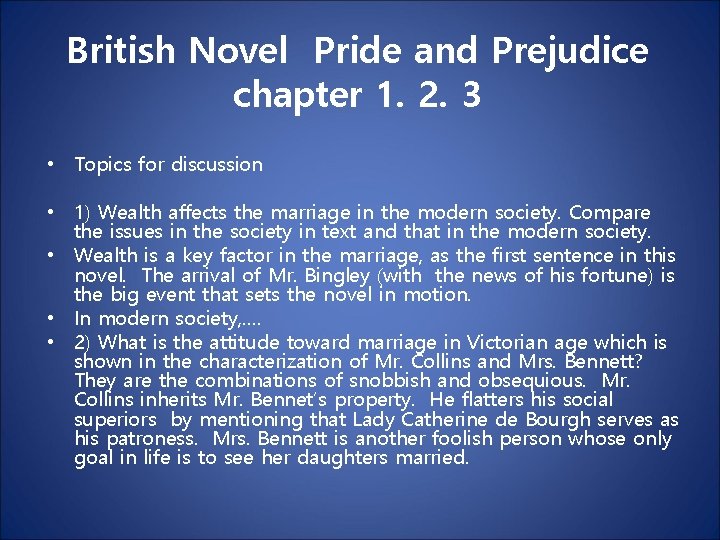 British Novel Pride and Prejudice chapter 1. 2. 3

• Topics for discussion

• 1) Wealth affects the marriage in the modern society. Compare the issues in the society in text and that in the modern society.
• Wealth is a key factor in the marriage, as the first sentence in this novel. The arrival of Mr. Bingley (with the news of his fortune) is the big event that sets the novel in motion.
• In modern society,....
• 2) What is the attitude toward marriage in Victorian age which is shown in the characterization of Mr. Collins and Mrs. Bennett? They are the combinations of snobbish and obsequious. Mr. Collins inherits Mr. Bennet's property. He flatters his social superiors by mentioning that Lady Catherine de Bourgh serves as his patroness. Mrs. Bennett is another foolish person whose only goal in life is to see her daughters married.